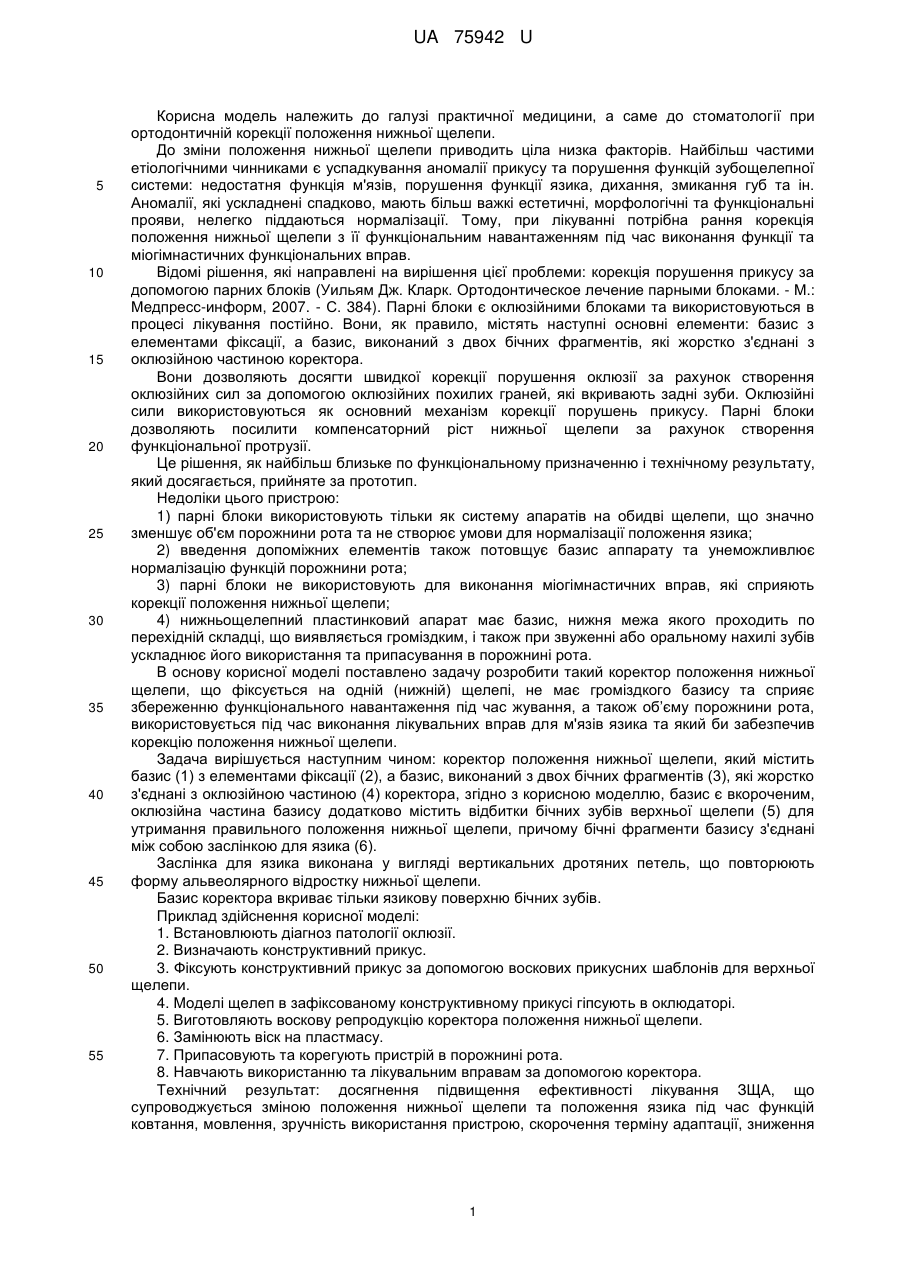 UA 75942 U

Корисна модель належить до галузі практичної медицини, а саме до стоматології при ортодонтичній корекції положення нижньої щелепи.

До зміни положення нижньої щелепи приводить ціла низка факторів. Найбільш частими етіологічними чинниками є успадкування аномалії прикусу та порушення функцій зубощелепної системи: недостатня функція м'язів, порушення функції язика, дихання, змикання губ та ін. Аномалії, які ускладнені спадково, мають більш важкі естетичні, морфологічні та функціональні прояви, нелегко піддаються нормалізації. Тому, при лікуванні потрібна рання корекція положення нижньої щелепи з її функціональним навантаженням під час виконання функції та міогімнастичних функціональних вправ.

Відомі рішення, які направлені на вирішення цієї проблеми: корекція порушення прикусу за допомогою парних блоків (Уильям Дж. Кларк. Ортодонтическое лечение парными блоками. - М.: Медпресс-информ, 2007. - С. 384). Парні блоки є оклюзійними блоками та використовуються в процесі лікування постійно. Вони, як правило, містять наступні основні елементи: базис з елементами фіксації, а базис, виконаний з двох бічних фрагментів, які жорстко з'єднані з оклюзійною частиною коректора.

Вони дозволяють досягти швидкої корекції порушення оклюзії за рахунок створення оклюзійних сил за допомогою оклюзійних похилих граней, які вкривають задні зуби. Оклюзійні сили використовуються як основний механізм корекції порушень прикусу. Парні блоки дозволяють посилити компенсаторний ріст нижньої щелепи за рахунок створення функціональної протрузії.

Це рішення, як найбільш близьке по функціональному призначенню і технічному результату, який досягається, прийняте за прототип.

Недоліки цього пристрою:

1) парні блоки використовують тільки як систему апаратів на обидві щелепи, що значно зменшує об'єм порожнини рота та не створює умови для нормалізації положення язика;

2) введення допоміжних елементів також потовщує базис аппарату та унеможливлює нормалізацію функцій порожнини рота;

3) парні блоки не використовують для виконання міогімнастичних вправ, які сприяють корекції положення нижньої щелепи;

4) нижньощелепний пластинковий апарат має базис, нижня межа якого проходить по перехідній складці, що виявляється громіздким, і також при звуженні або оральному нахилі зубів ускладнює його використання та припасування в порожнині рота.

В основу корисної моделі поставлено задачу розробити такий коректор положення нижньої щелепи, що фіксується на одній (нижній) щелепі, не має громіздкого базису та сприяє збереженню функціонального навантаження під час жування, а також об'єму порожнини рота, використовується під час виконання лікувальних вправ для м'язів язика та який би забезпечив корекцію положення нижньої щелепи.

Задача вирішується наступним чином: коректор положення нижньої щелепи, який містить базис (1) з елементами фіксації (2), а базис, виконаний з двох бічних фрагментів (3), які жорстко з'єднані з оклюзійною частиною (4) коректора, згідно з корисною моделлю, базис є вкороченим, оклюзійна частина базису додатково містить відбитки бічних зубів верхньої щелепи (5) для утримання правильного положення нижньої щелепи, причому бічні фрагменти базису з'єднані між собою заслінкою для язика (6).

Заслінка для язика виконана у вигляді вертикальних дротяних петель, що повторюють форму альвеолярного відростку нижньої щелепи.

Базис коректора вкриває тільки язикову поверхню бічних зубів.

Приклад здійснення корисної моделі:

1. Встановлюють діагноз патології оклюзії.

2. Визначають конструктивний прикус.

3. Фіксують конструктивний прикус за допомогою воскових прикусних шаблонів для верхньої щелепи.

4. Моделі щелеп в зафіксованому конструктивному прикусі гіпсують в оклюдаторі.

5. Виготовляють воскову репродукцію коректора положення нижньої щелепи.

6. Замінюють віск на пластмасу.

7. Припасовують та корегують пристрій в порожнині рота.

8. Навчають використанню та лікувальним вправам за допомогою коректора.

Технічний результат: досягнення підвищення ефективності лікування ЗЩА, що супроводжується зміною положення нижньої щелепи та положення язика під час функцій ковтання, мовлення, зручність використання пристрою, скорочення терміну адаптації, зниження

5
10
15
20
25
30
35
40
45
50
55

1